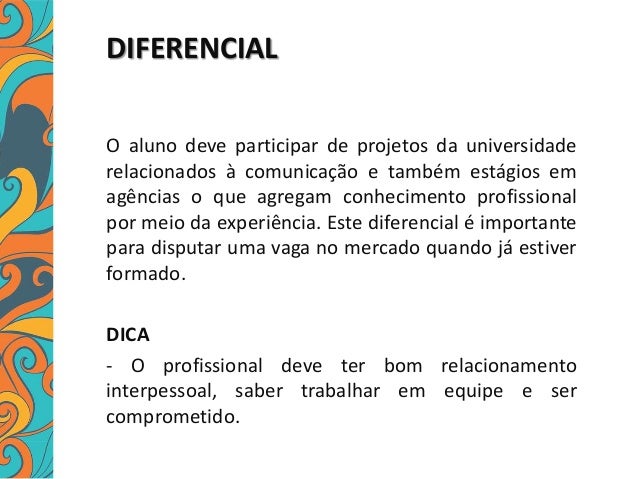 DIFERENCIAL

O aluno deve participar de projetos da universidade relacionados à comunicação e também estágios em agências o que agregam conhecimento profissional por meio da experiência. Este diferencial é importante para disputar uma vaga no mercado quando já estiver formado.

DICA

- O profissional deve ter bom relacionamento interpessoal, saber trabalhar em equipe e ser comprometido.